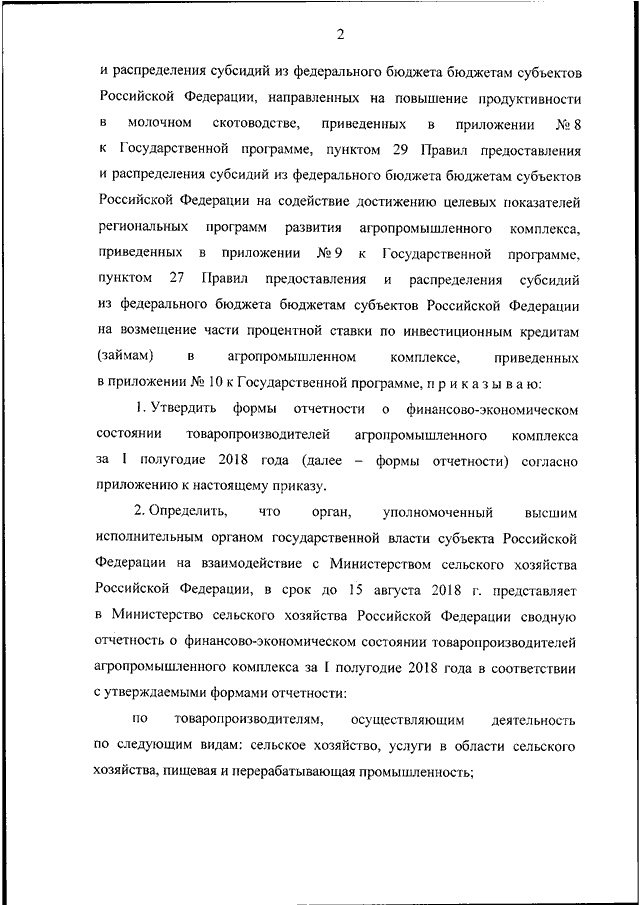 2

и распределения субсидий из федерального бюджета бюджетам субъектов Российской Федерации, направленных на повышение продуктивности в молочном скотоводстве, приведенных в приложении № 8 к Государственной программе, пунктом 29 Правил предоставления и распределения субсидий из федерального бюджета бюджетам субъектов Российской Федерации на содействие достижению целевых показателей региональных программ развития агропромышленного комплекса, приведенных в приложении № 9 к Государственной программе, пунктом 27 Правил предоставления и распределения субсидий из федерального бюджета бюджетам субъектов Российской Федерации на возмещение части процентной ставки по инвестиционным кредитам (займам) в агропромышленном комплексе, приведенных в приложении № 10 к Государственной программе, п р и к а з ы в а ю:

1. Утвердить формы отчетности о финансово-экономическом состоянии товаропроизводителей агропромышленного комплекса за I полугодие 2018 года (далее – формы отчетности) согласно приложению к настоящему приказу.

2. Определить, что орган, уполномоченный высшим исполнительным органом государственной власти субъекта Российской Федерации на взаимодействие с Министерством сельского хозяйства Российской Федерации, в срок до 15 августа 2018 г. представляет в Министерство сельского хозяйства Российской Федерации сводную отчетность о финансово-экономическом состоянии товаропроизводителей агропромышленного комплекса за I полугодие 2018 года в соответствии с утверждаемыми формами отчетности:

по товаропроизводителям, осуществляющим деятельность по следующим видам: сельское хозяйство, услуги в области сельского хозяйства, пищевая и перерабатывающая промышленность;